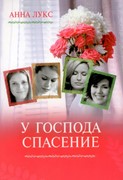 АННА ЛУКС

У ГОСПОДА СПАСЕНИЕ